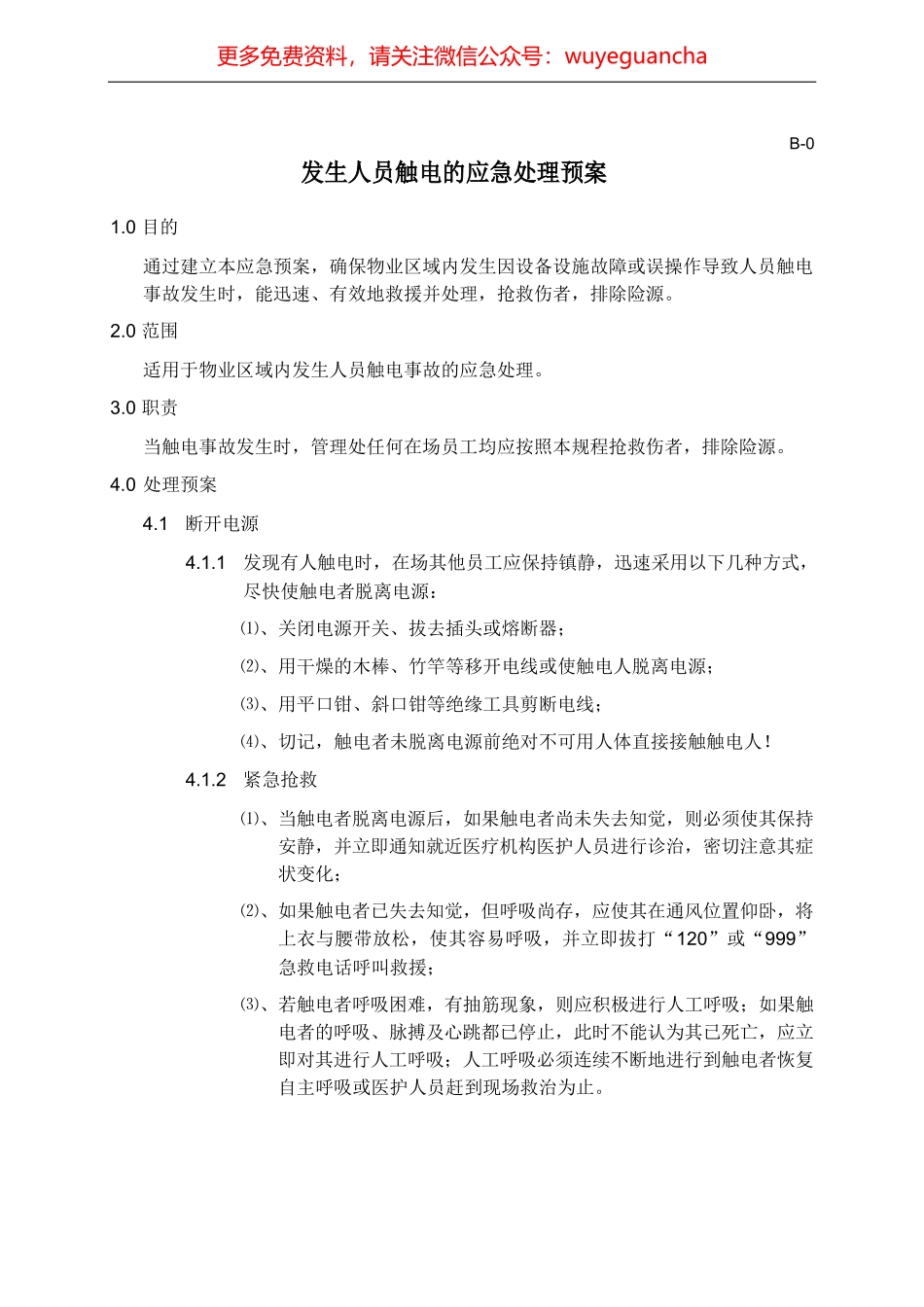 更多免费资料，请关注微信公众号：wuyeguancha

B-0

发生人员触电的应急处理预案

1.0 目的

通过建立本应急预案，确保物业区域内发生因设备设施故障或误操作导致人员触电事故发生时，能迅速、有效地救援并处理，抢救伤者，排除险源。

2.0 范围

适用于物业区域内发生人员触电事故的应急处理。

3.0 职责

当触电事故发生时，管理处任何在场员工均应按照本规程抢救伤者，排除险源。

4.0 处理预案

4.1 断开电源

4.1.1 发现有人触电时，在场其他员工应保持镇静，迅速采用以下几种方式，尽快使触电者脱离电源：

⑴、关闭电源开关、拔去插头或熔断器；

⑵、用干燥的木棒、竹竿等移开电线或使触电人脱离电源；

⑶、用平口钳、斜口钳等绝缘工具剪断电线；

⑷、切记，触电者未脱离电源前绝对不可用人体直接接触触电人！

4.1.2 紧急抢救

⑴、当触电者脱离电源后，如果触电者尚未失去知觉，则必须使其保持安静，并立即通知就近医疗机构医护人员进行诊治，密切注意其症状变化；

⑵、如果触电者已失去知觉，但呼吸尚存，应使其在通风位置仰卧，将上衣与腰带放松，使其容易呼吸，并立即拔打“120”或“999”急救电话呼叫救援；

⑶、若触电者呼吸困难，有抽筋现象，则应积极进行人工呼吸；如果触电者的呼吸、脉搏及心跳都已停止，此时不能认为其已死亡，应立即对其进行人工呼吸；人工呼吸必须连续不断地进行到触电者恢复自主呼吸或医护人员赶到现场救治为止。